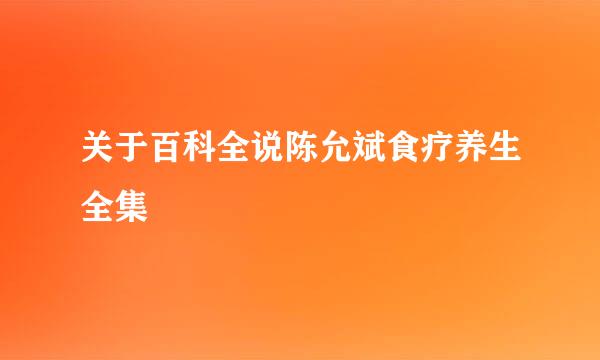 关于百科全说陈允斌食疗养生全集